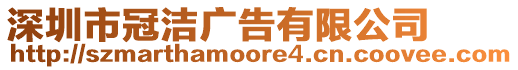 深圳市冠洁广告有限公司
http://szmarthamoore4.cn.coovee.com